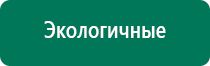 Экологичные